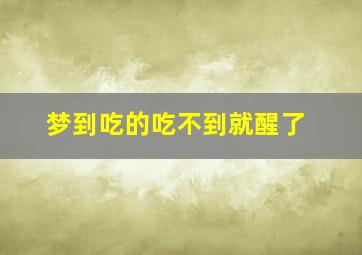 梦到吃的吃不到就醒了